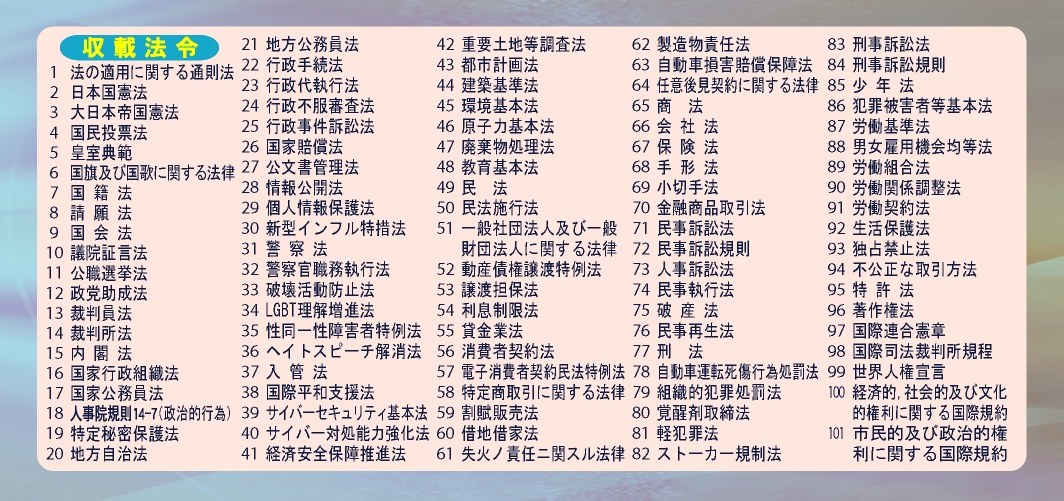 収載法令

1 法の適用に関する通則法
2 日本国憲法
3 大日本帝国憲法
4 国民投票法
5 皇室典範
6 国旗及び国歌に関する法律
7 国籍法
8 請願法
9 国会法
10 議院証言法
11 公職選挙法
12 政党助成法
13 裁判員法
14 裁判所法
15 内閣法
16 国家行政組織法
17 国家公務員法
18 人事院規則14-7(政治的行為)
19 特定秘密保護法
20 地方自治法
21 地方公務員法
22 行政手続法
23 行政代執行法
24 行政不服審査法
25 行政事件訴訟法
26 国家賠償法
27 公文書管理法
28 情報公開法
29 個人情報保護法
30 新型インフル特措法
31 警察法
32 警察官職務執行法
33 破壊活動防止法
34 LGBT理解増進法
35 性同一性障害者特例法
36 ヘイトスピーチ解消法
37 入管法
38 国際平和支援法
39 サイバーセキュリティ基本法
40 サイバー対処能力強化法
41 経済安全保障推進法
42 重要土地等調査法
43 都市計画法
44 建築基準法
45 環境基本法
46 原子力基本法
47 廃棄物処理法
48 教育基本法
49 民法
50 民法施行法
51 一般社団法人及び一般財団法人に関する法律
52 動産債権譲渡特例法
53 譲渡担保法
54 利息制限法
55 貸金業法
56 消費者契約法
57 電子消費者契約民法特例法
58 特定商取引に関する法律
59 割賦販売法
60 借地借家法
61 失火ノ責任ニ関スル法律
62 製造物責任法
63 自動車損害賠償保障法
64 任意後見契約に関する法律
65 商法
66 会社法
67 保険法
68 手形法
69 小切手法
70 金融商品取引法
71 民事訴訟法
72 民事訴訟規則
73 人事訴訟法
74 民事執行法
75 破産法
76 民事再生法
77 刑法
78 自動車運転死傷行為処罰法
79 組織的犯罪処罰法
80 覚醒剤取締法
81 軽犯罪法
82 ストーカー規制法
83 刑事訴訟法
84 刑事訴訟規則
85 少年法
86 犯罪被害者等基本法
87 労働基準法
88 男女雇用機会均等法
89 労働組合法
90 労働関係調整法
91 労働契約法
92 生活保護法
93 独占禁止法
94 不公正な取引方法
95 特許法
96 著作権法
97 国際連合憲章
98 国際司法裁判所規程
99 世界人権宣言
100 経済的,社会的及び文化的権利に関する国際規約
101 市民的及び政治的権利に関する国際規約